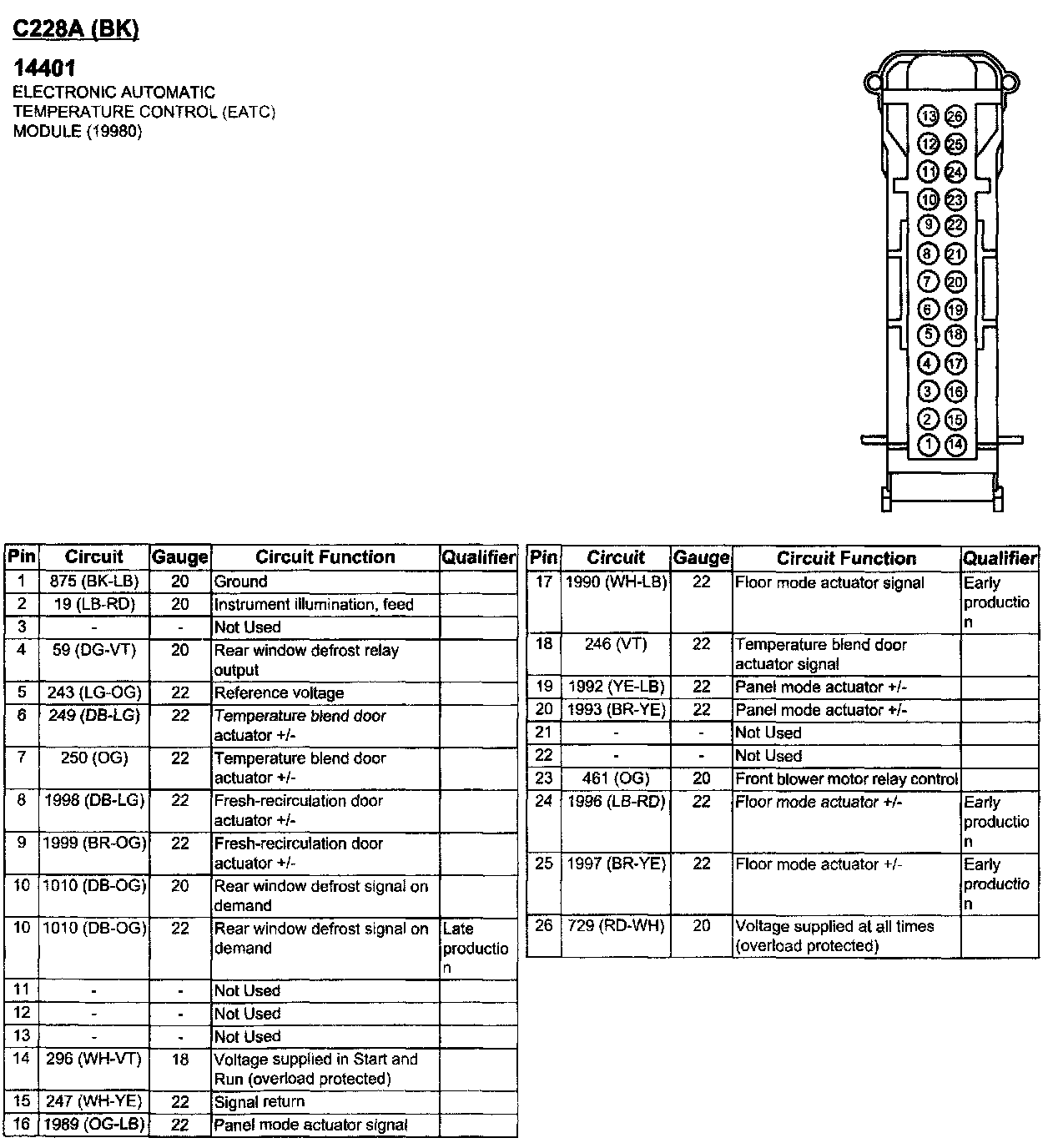 C228A (BK)

14401
ELECTRONIC AUTOMATIC TEMPERATURE CONTROL (EATC) MODULE (19980)

13 26
12 25
11 24
10 23
9 22
8 21
7 20
6 19
5 18
4 17
3 16
2 15
1 14

| Pin | Circuit | Gauge | Circuit Function | Qualifier |
|---|---|---|---|---|
| 1 | 875 (BK-LB) | 20 | Ground | |
| 2 | 19 (LB-RD) | 20 | Instrument illumination, feed | |
| 3 | - | - | Not Used | |
| 4 | 59 (DG-VT) | 20 | Rear window defrost relay output | |
| 5 | 243 (LG-OG) | 22 | Reference voltage | |
| 6 | 249 (DB-LG) | 22 | Temperature blend door actuator +/- | |
| 7 | 250 (OG) | 22 | Temperature blend door actuator +/- | |
| 8 | 1998 (DB-LG) | 22 | Fresh-recirculation door actuator +/- | |
| 9 | 1999 (BR-OG) | 22 | Fresh-recirculation door actuator +/- | |
| 10 | 1010 (DB-OG) | 20 | Rear window defrost signal on demand | |
| 10 | 1010 (DB-OG) | 22 | Rear window defrost signal on demand | Late production |
| 11 | - | - | Not Used | |
| 12 | - | - | Not Used | |
| 13 | - | - | Not Used | |
| 14 | 296 (WH-VT) | 18 | Voltage supplied in Start and Run (overload protected) | |
| 15 | 247 (WH-YE) | 22 | Signal return | |
| 16 | 1989 (OG-LB) | 22 | Panel mode actuator signal | |

| Pin | Circuit | Gauge | Circuit Function | Qualifier |
|---|---|---|---|---|
| 17 | 1990 (WH-LB) | 22 | Floor mode actuator signal | Early production |
| 18 | 246 (VT) | 22 | Temperature blend door actuator signal | |
| 19 | 1992 (YE-LB) | 22 | Panel mode actuator +/- | |
| 20 | 1993 (BR-YE) | 22 | Panel mode actuator +/- | |
| 21 | - | - | Not Used | |
| 22 | - | - | Not Used | |
| 23 | 461 (OG) | 20 | Front blower motor relay control | |
| 24 | 1996 (LB-RD) | 22 | Floor mode actuator +/- | Early production |
| 25 | 1997 (BR-YE) | 22 | Floor mode actuator +/- | Early production |
| 26 | 729 (RD-WH) | 20 | Voltage supplied at all times (overload protected) | |